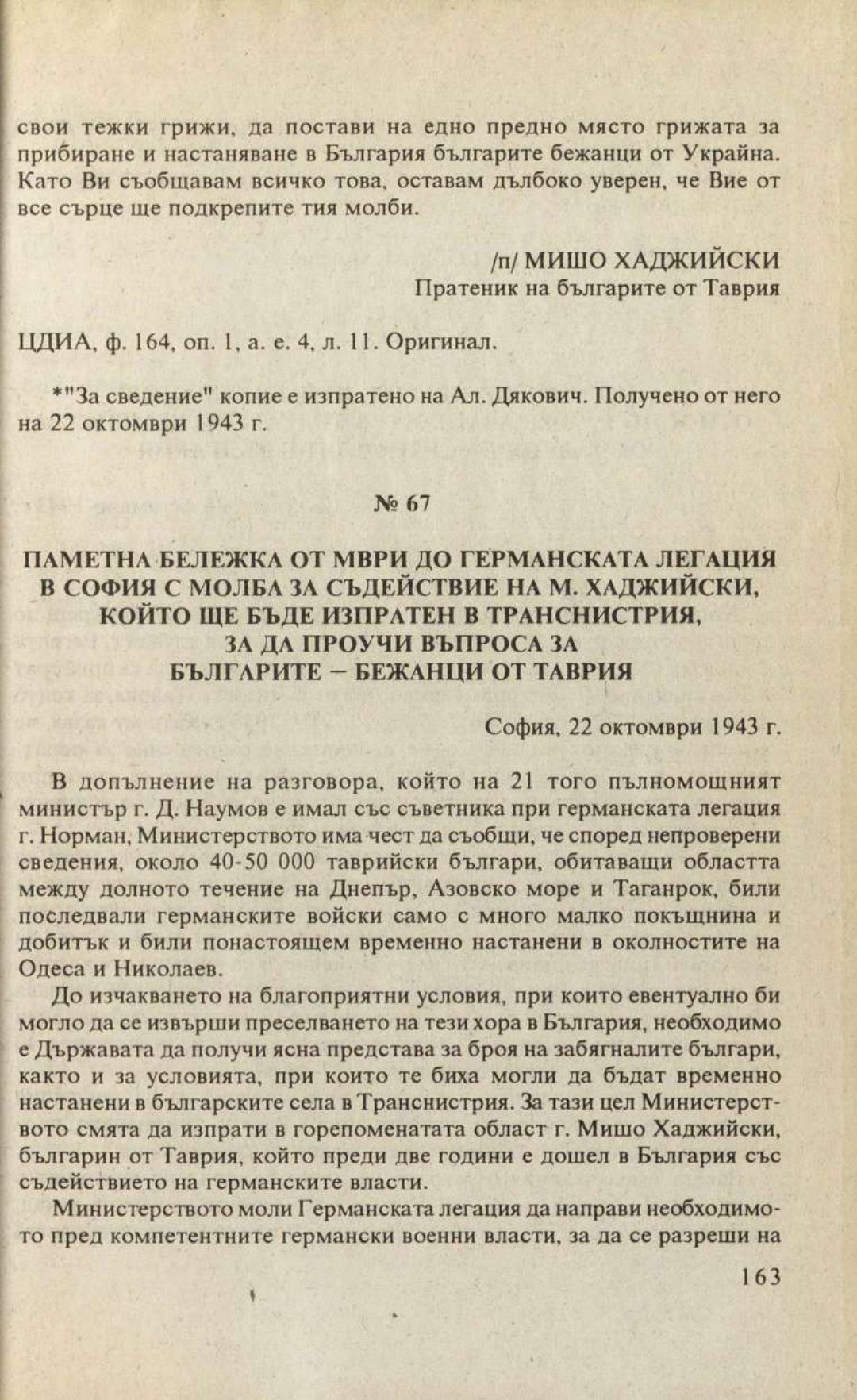 свои тежки грижи, да постави на едно предно място грижата за прибиране и настаняване в България българите бежанци от Украйна. Като Ви съобщавам всичко това, оставам дълбоко уверен, че Вие от все сърце ще подкрепите тия молби.

/п/ МИШО ХАДЖИЙСКИ
Пратеник на българите от Таврия

ЦДИА, ф. 164, оп. 1, а. е. 4, л. 11. Оригинал.

*"За сведение" копие е изпратено на Ал. Дякович. Получено от него на 22 октомври 1943 г.

№ 67

ПАМЕТНА БЕЛЕЖКА ОТ МВРИ ДО ГЕРМАНСКАТА ЛЕГАЦИЯ В СОФИЯ С МОЛБА ЗА СЪДЕЙСТВИЕ НА М. ХАДЖИЙСКИ, КОЙТО ЩЕ БЪДЕ ИЗПРАТЕН В ТРАНСНИСТРИЯ, ЗА ДА ПРОУЧИ ВЪПРОСА ЗА БЪЛГАРИТЕ – БЕЖАНЦИ ОТ ТАВРИЯ

София, 22 октомври 1943 г.

В допълнение на разговора, който на 21 того пълномощният министър г. Д. Наумов е имал със съветника при германската легация г. Норман, Министерството има чест да съобщи, че според непроверени сведения, около 40-50 000 таврийски българи, обитаващи областта между долното течение на Днепър, Азовско море и Таганрок, били последвали германските войски само с много малко покъщнина и добитък и били понастоящем временно настанени в околностите на Одеса и Николаев.

До изчакването на благоприятни условия, при които евентуално би могло да се извърши преселването на тези хора в България, необходимо е Държавата да получи ясна представа за броя на забягналите българи, както и за условията, при които те биха могли да бъдат временно настанени в българските села в Транснистрия. За тази цел Министерството смята да изпрати в горепоменатата област г. Мишо Хаджийски, българин от Таврия, който преди две години е дошел в България със съдействието на германските власти.

Министерството моли Германската легация да направи необходимото пред компетентните германски военни власти, за да се разреши на

163